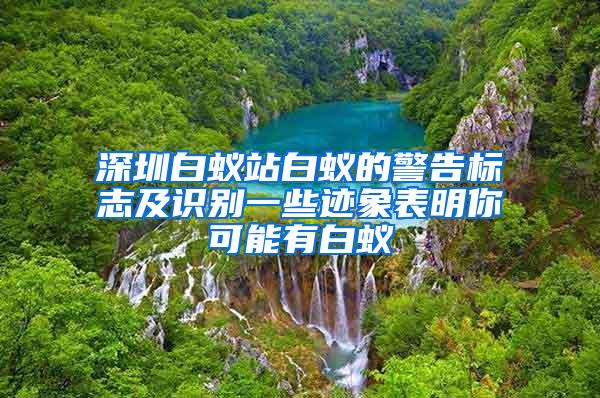 深圳白蚁站白蚁的警告标志及识别一些迹象表明你可能有白蚁